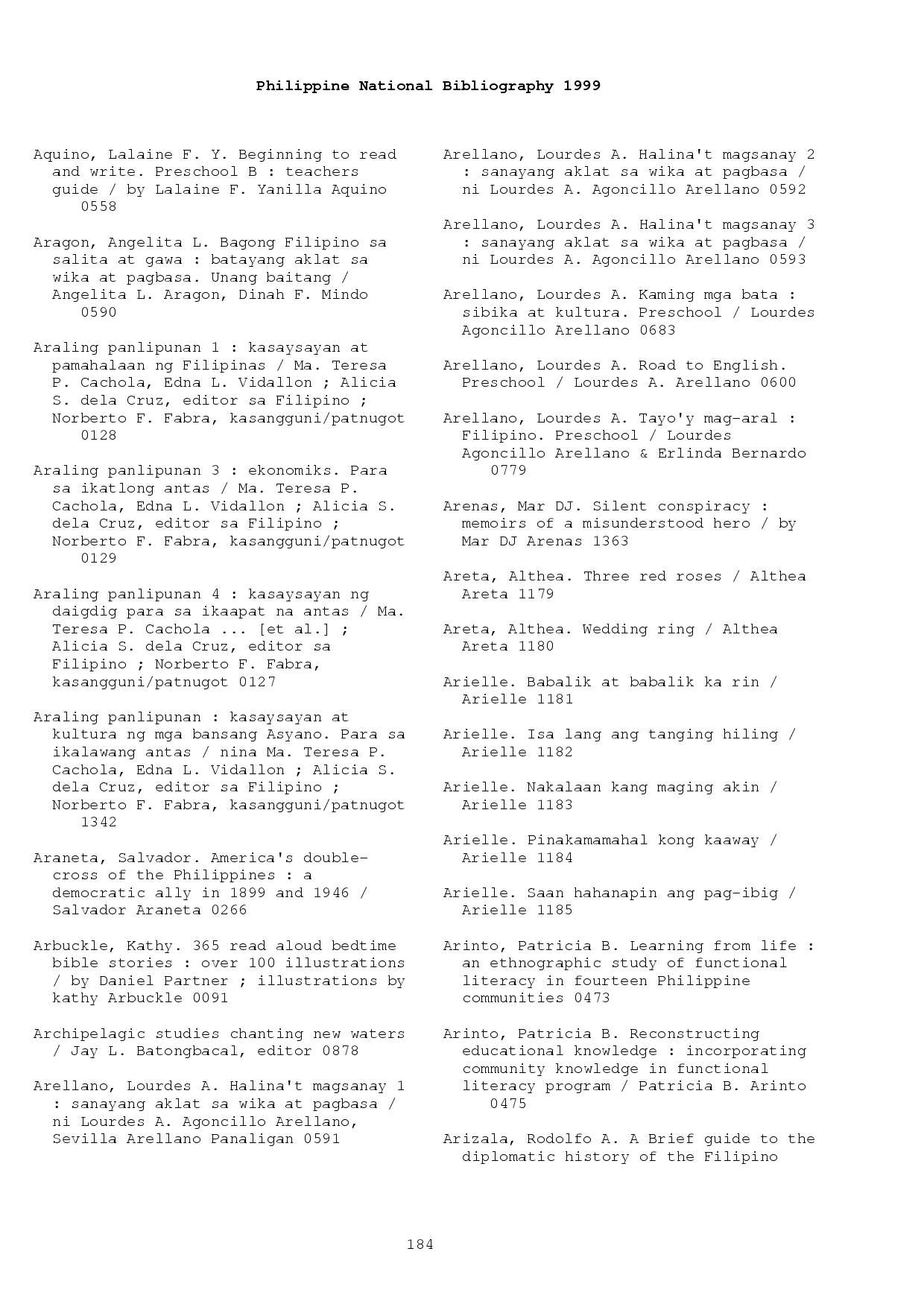 Philippine National Bibliography 1999

Aquino, Lalaine F. Y. Beginning to read and write. Preschool B : teachers guide / by Lalaine F. Yanilla Aquino 0558

Aragon, Angelita L. Bagong Filipino sa salita at gawa : batayang aklat sa wika at pagbasa. Unang baitang / Angelita L. Aragon, Dinah F. Mindo 0590

Araling panlipunan 1 : kasaysayan at pamahalaan ng Filipinas / Ma. Teresa P. Cachola, Edna L. Vidallon ; Alicia S. dela Cruz, editor sa Filipino ; Norberto F. Fabra, kasangguni/patnugot 0128

Araling panlipunan 3 : ekonomiks. Para sa ikatlong antas / Ma. Teresa P. Cachola, Edna L. Vidallon ; Alicia S. dela Cruz, editor sa Filipino ; Norberto F. Fabra, kasangguni/patnugot 0129

Araling panlipunan 4 : kasaysayan ng daigdig para sa ikaapat na antas / Ma. Teresa P. Cachola ... [et al.] ; Alicia S. dela Cruz, editor sa Filipino ; Norberto F. Fabra, kasangguni/patnugot 0127

Araling panlipunan : kasaysayan at kultura ng mga bansang Asyano. Para sa ikalawang antas / nina Ma. Teresa P. Cachola, Edna L. Vidallon ; Alicia S. dela Cruz, editor sa Filipino ; Norberto F. Fabra, kasangguni/patnugot 1342

Araneta, Salvador. America's double-cross of the Philippines : a democratic ally in 1899 and 1946 / Salvador Araneta 0266

Arbuckle, Kathy. 365 read aloud bedtime bible stories : over 100 illustrations / by Daniel Partner ; illustrations by kathy Arbuckle 0091

Archipelagic studies chanting new waters / Jay L. Batongbacal, editor 0878

Arellano, Lourdes A. Halina't magsanay 1 : sanayang aklat sa wika at pagbasa / ni Lourdes A. Agoncillo Arellano, Sevilla Arellano Panaligan 0591

Arellano, Lourdes A. Halina't magsanay 2 : sanayang aklat sa wika at pagbasa / ni Lourdes A. Agoncillo Arellano 0592

Arellano, Lourdes A. Halina't magsanay 3 : sanayang aklat sa wika at pagbasa / ni Lourdes A. Agoncillo Arellano 0593

Arellano, Lourdes A. Kaming mga bata : sibika at kultura. Preschool / Lourdes Agoncillo Arellano 0683

Arellano, Lourdes A. Road to English. Preschool / Lourdes A. Arellano 0600

Arellano, Lourdes A. Tayo'y mag-aral : Filipino. Preschool / Lourdes Agoncillo Arellano & Erlinda Bernardo 0779

Arenas, Mar DJ. Silent conspiracy : memoirs of a misunderstood hero / by Mar DJ Arenas 1363

Areta, Althea. Three red roses / Althea Areta 1179

Areta, Althea. Wedding ring / Althea Areta 1180

Arielle. Babalik at babalik ka rin / Arielle 1181

Arielle. Isa lang ang tanging hiling / Arielle 1182

Arielle. Nakalaan kang maging akin / Arielle 1183

Arielle. Pinakamamahal kong kaaway / Arielle 1184

Arielle. Saan hahanapin ang pag-ibig / Arielle 1185

Arinto, Patricia B. Learning from life : an ethnographic study of functional literacy in fourteen Philippine communities 0473

Arinto, Patricia B. Reconstructing educational knowledge : incorporating community knowledge in functional literacy program / Patricia B. Arinto 0475

Arizala, Rodolfo A. A Brief guide to the diplomatic history of the Filipino

184